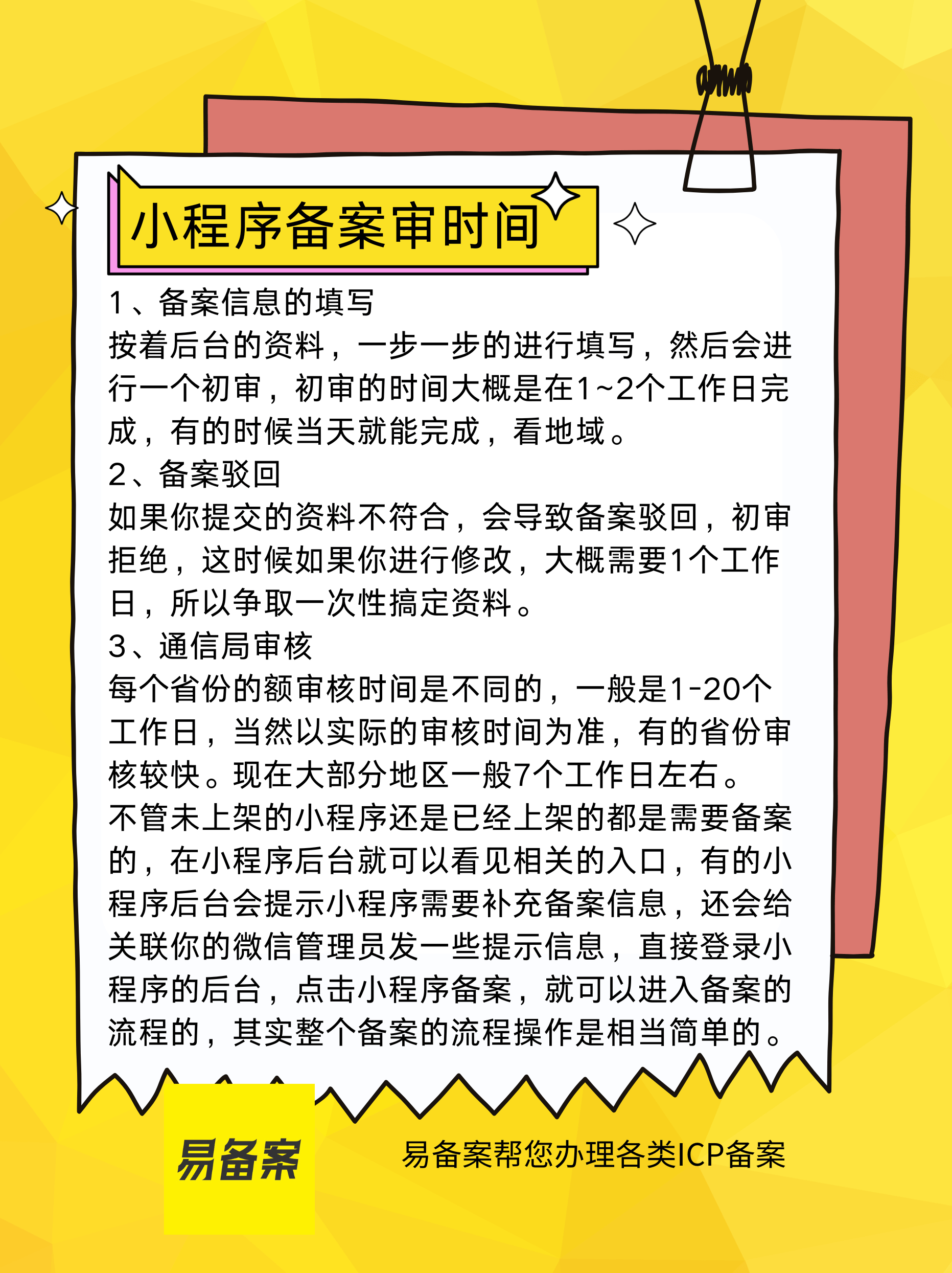 小程序备案审时间

1、备案信息的填写
按着后台的资料，一步一步的进行填写，然后会进行一个初审，初审的时间大概是在1~2个工作日完成，有的时候当天就能完成，看地域。
2、备案驳回
如果你提交的资料不符合，会导致备案驳回，初审拒绝，这时候如果你进行修改，大概需要1个工作日，所以争取一次性搞定资料。
3、通信局审核
每个省份的额审核时间是不同的，一般是1-20个工作日，当然以实际的审核时间为准，有的省份审核较快。现在大部分地区一般7个工作日左右。
不管未上架的小程序还是已经上架的都是需要备案的，在小程序后台就可以看见相关的入口，有的小程序后台会提示小程序需要补充备案信息，还会给关联你的微信管理员发一些提示信息，直接登录小程序的后台，点击小程序备案，就可以进入备案的流程的，其实整个备案的流程操作是相当简单的。

易备案

易备案帮您办理各类ICP备案